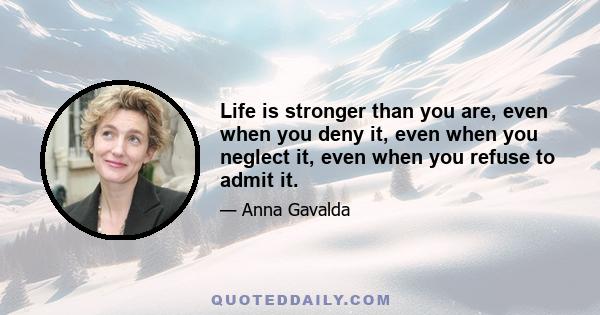 Life is stronger than you are, even when you deny it, even when you neglect it, even when you refuse to admit it.

— Anna Gavalda

QUOTEDDAILY.COM